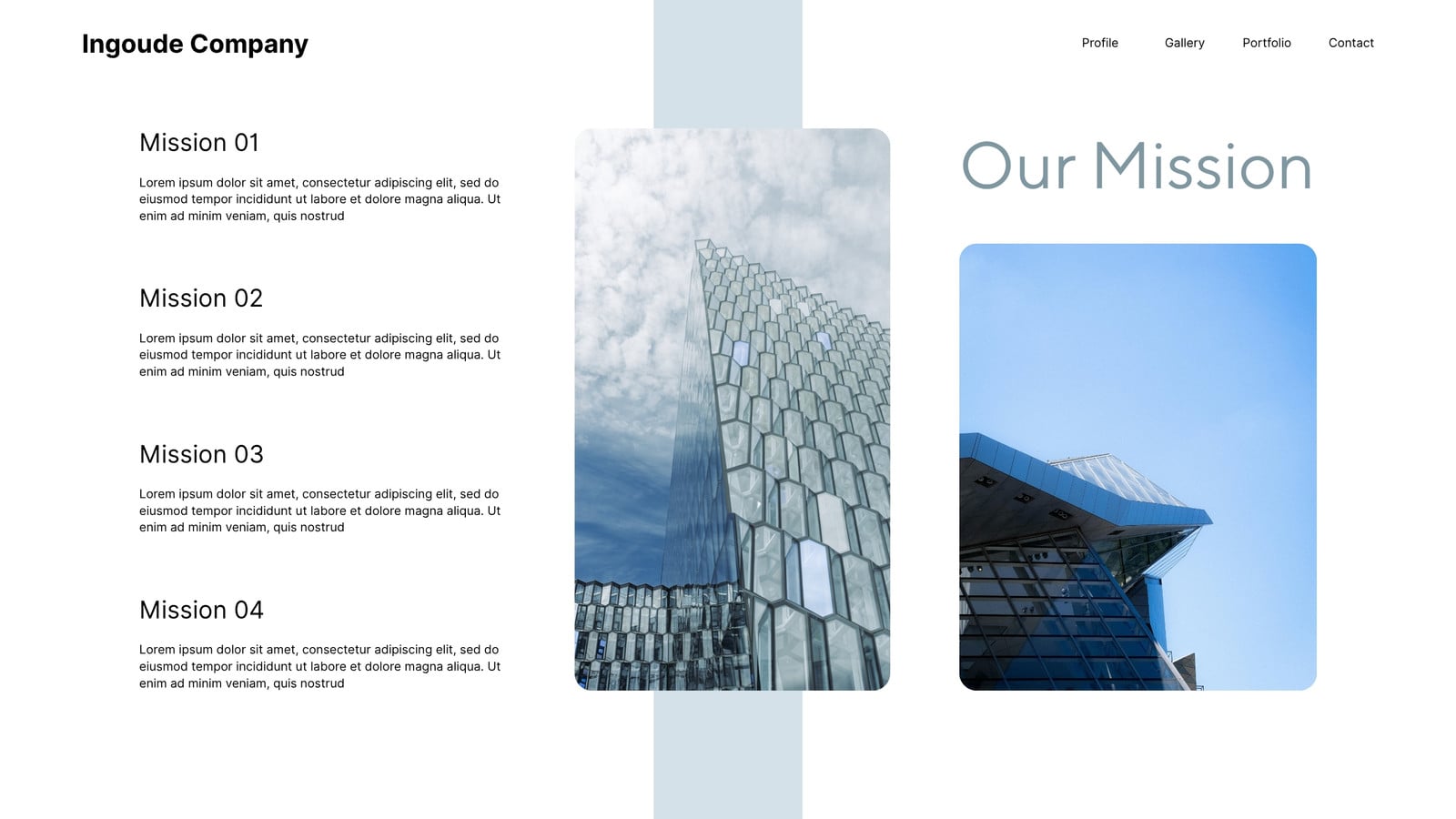 Ingoude Company

Profile Gallery Portfolio Contact

Mission 01

Lorem ipsum dolor sit amet, consectetur adipiscing elit, sed do eiusmod tempor incididunt ut labore et dolore magna aliqua. Ut enim ad minim veniam, quis nostrud

Mission 02

Lorem ipsum dolor sit amet, consectetur adipiscing elit, sed do eiusmod tempor incididunt ut labore et dolore magna aliqua. Ut enim ad minim veniam, quis nostrud

Mission 03

Lorem ipsum dolor sit amet, consectetur adipiscing elit, sed do eiusmod tempor incididunt ut labore et dolore magna aliqua. Ut enim ad minim veniam, quis nostrud

Mission 04

Lorem ipsum dolor sit amet, consectetur adipiscing elit, sed do eiusmod tempor incididunt ut labore et dolore magna aliqua. Ut enim ad minim veniam, quis nostrud

Our Mission